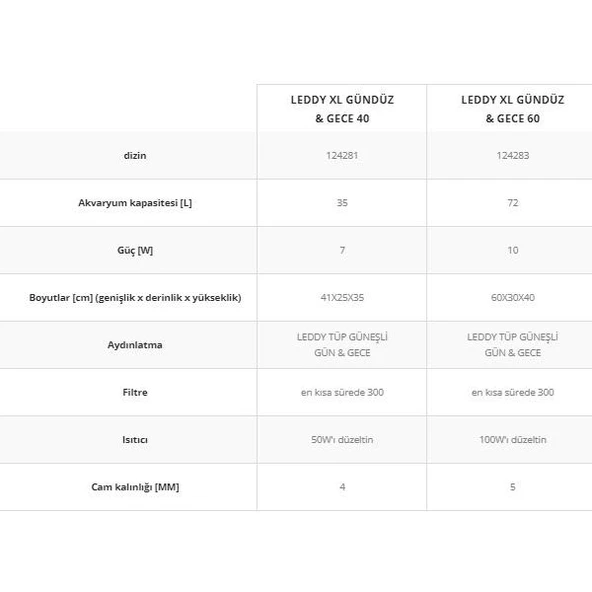 | | LEDDY XL GÜNDÜZ & GECE 40 | LEDDY XL GÜNDÜZ & GECE 60 |
|---|---|---|
| dizin | 124281 | 124283 |
| Akvaryum kapasitesi [L] | 35 | 72 |
| Güç [W] | 7 | 10 |
| Boyutlar [cm] (genişlik x derinlik x yükseklik) | 41X25X35 | 60X30X40 |
| Aydınlatma | LEDDY TÜP GÜNEŞLİ GÜN & GECE | LEDDY TÜP GÜNEŞLİ GÜN & GECE |
| Filtre | en kısa sürede 300 | en kısa sürede 300 |
| Isıtıcı | 50W'ı düzeltin | 100W'ı düzeltin |
| Cam kalınlığı [MM] | 4 | 5 |